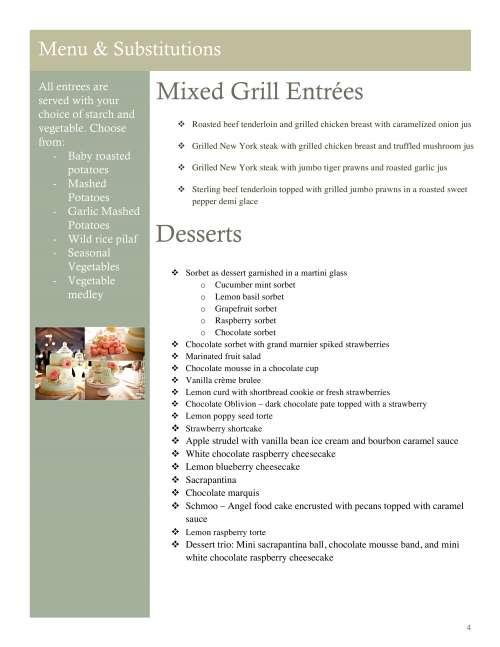 Menu & Substitutions

All entrees are served with your choice of starch and vegetable. Choose from:
- Baby roasted potatoes
- Mashed Potatoes
- Garlic Mashed Potatoes
- Wild rice pilaf
- Seasonal Vegetables
- Vegetable medley

Mixed Grill Entrées

❖ Roasted beef tenderloin and grilled chicken breast with caramelized onion jus
❖ Grilled New York steak with grilled chicken breast and truffled mushroom jus
❖ Grilled New York steak with jumbo tiger prawns and roasted garlic jus
❖ Sterling beef tenderloin topped with grilled jumbo prawns in a roasted sweet pepper demi glace

Desserts

❖ Sorbet as dessert garnished in a martini glass
  o Cucumber mint sorbet
  o Lemon basil sorbet
  o Grapefruit sorbet
  o Raspberry sorbet
  o Chocolate sorbet
❖ Chocolate sorbet with grand marnier spiked strawberries
❖ Marinated fruit salad
❖ Chocolate mousse in a chocolate cup
❖ Vanilla crème brulee
❖ Lemon curd with shortbread cookie or fresh strawberries
❖ Chocolate Oblivion – dark chocolate pate topped with a strawberry
❖ Lemon poppy seed torte
❖ Strawberry shortcake
❖ Apple strudel with vanilla bean ice cream and bourbon caramel sauce
❖ White chocolate raspberry cheesecake
❖ Lemon blueberry cheesecake
❖ Sacrapantina
❖ Chocolate marquis
❖ Schmoo – Angel food cake encrusted with pecans topped with caramel sauce
❖ Lemon raspberry torte
❖ Dessert trio: Mini sacrapantina ball, chocolate mousse band, and mini white chocolate raspberry cheesecake

4